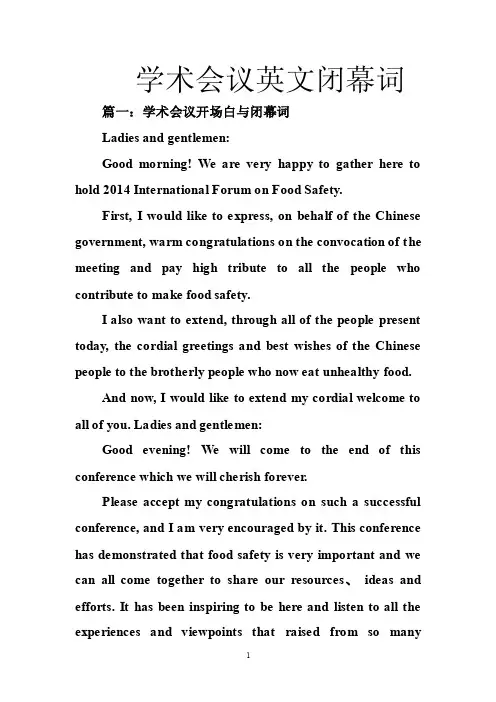 学术会议英文闭幕词

篇一：学术会议开场白与闭幕词

Ladies and gentlemen:

Good morning! We are very happy to gather here to hold 2014 International Forum on Food Safety.

First, I would like to express, on behalf of the Chinese government, warm congratulations on the convocation of the meeting and pay high tribute to all the people who contribute to make food safety.

I also want to extend, through all of the people present today, the cordial greetings and best wishes of the Chinese people to the brotherly people who now eat unhealthy food.

And now, I would like to extend my cordial welcome to all of you. Ladies and gentlemen:

Good evening! We will come to the end of this conference which we will cherish forever.

Please accept my congratulations on such a successful conference, and I am very encouraged by it. This conference has demonstrated that food safety is very important and we can all come together to share our resources、 ideas and efforts. It has been inspiring to be here and listen to all the experiences and viewpoints that raised from so many

1